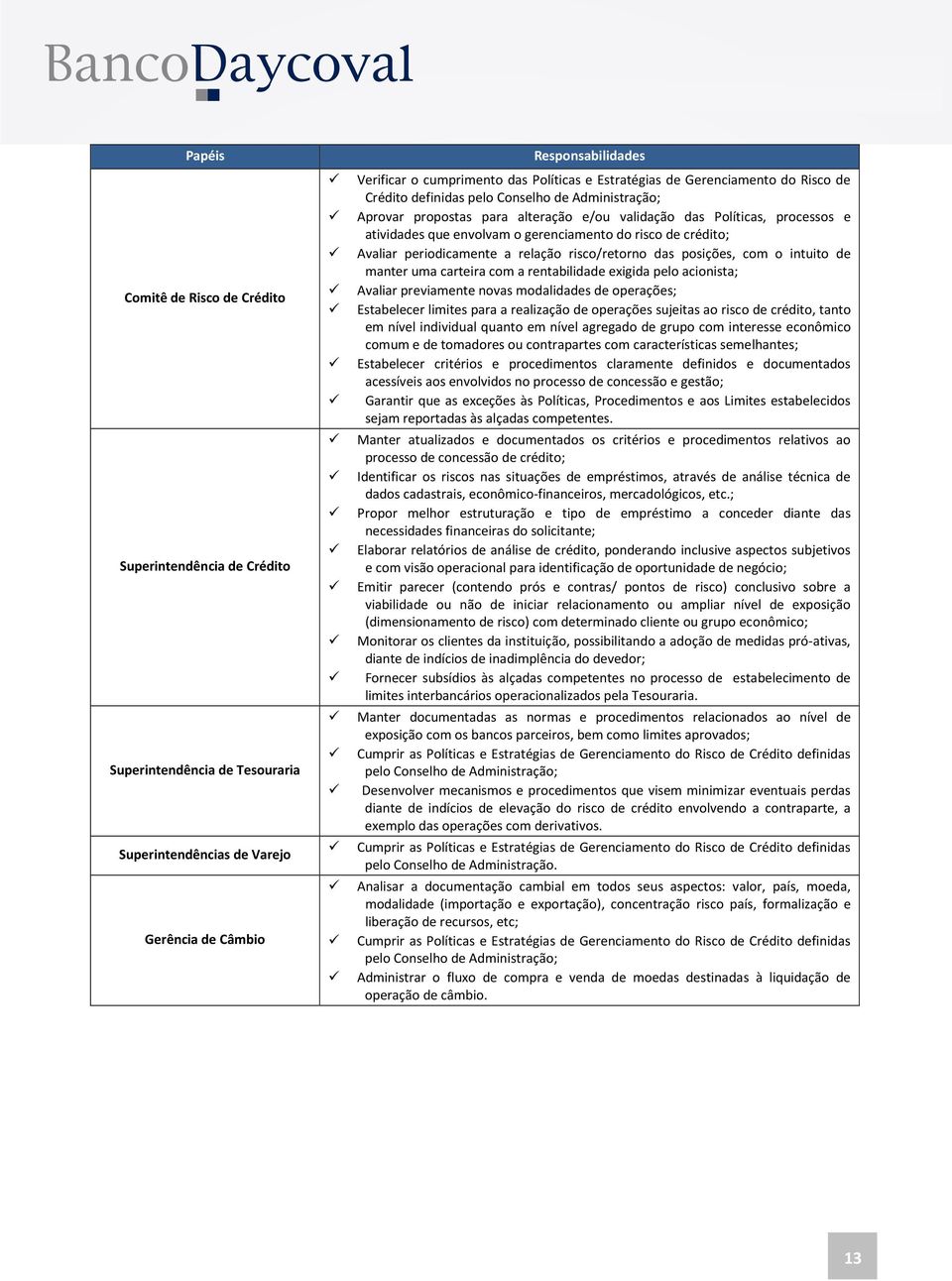 BancoDaycoval

| Papéis | Responsabilidades |
|---|---|
| Comitê de Risco de Crédito | ✓ Verificar o cumprimento das Políticas e Estratégias de Gerenciamento do Risco de Crédito definidas pelo Conselho de Administração; ✓ Aprovar propostas para alteração e/ou validação das Políticas, processos e atividades que envolvam o gerenciamento do risco de crédito; ✓ Avaliar periodicamente a relação risco/retorno das posições, com o intuito de manter uma carteira com a rentabilidade exigida pelo acionista; ✓ Avaliar previamente novas modalidades de operações; ✓ Estabelecer limites para a realização de operações sujeitas ao risco de crédito, tanto em nível individual quanto em nível agregado de grupo com interesse econômico comum e de tomadores ou contrapartes com características semelhantes; ✓ Estabelecer critérios e procedimentos claramente definidos e documentados acessíveis aos envolvidos no processo de concessão e gestão; ✓ Garantir que as exceções às Políticas, Procedimentos e aos Limites estabelecidos sejam reportadas às alçadas competentes. |
| Superintendência de Crédito | ✓ Manter atualizados e documentados os critérios e procedimentos relativos ao processo de concessão de crédito; ✓ Identificar os riscos nas situações de empréstimos, através de análise técnica de dados cadastrais, econômico-financeiros, mercadológicos, etc.; ✓ Propor melhor estruturação e tipo de empréstimo a conceder diante das necessidades financeiras do solicitante; ✓ Elaborar relatórios de análise de crédito, ponderando inclusive aspectos subjetivos e com visão operacional para identificação de oportunidade de negócio; ✓ Emitir parecer (contendo prós e contras/ pontos de risco) conclusivo sobre a viabilidade ou não de iniciar relacionamento ou ampliar nível de exposição (dimensionamento de risco) com determinado cliente ou grupo econômico; ✓ Monitorar os clientes da instituição, possibilitando a adoção de medidas pró-ativas, diante de indícios de inadimplência do devedor; ✓ Fornecer subsídios às alçadas competentes no processo de estabelecimento de limites interbancários operacionalizados pela Tesouraria. |
| Superintendência de Tesouraria | ✓ Manter documentadas as normas e procedimentos relacionados ao nível de exposição com os bancos parceiros, bem como limites aprovados; ✓ Cumprir as Políticas e Estratégias de Gerenciamento do Risco de Crédito definidas pelo Conselho de Administração; ✓ Desenvolver mecanismos e procedimentos que visem minimizar eventuais perdas diante de indícios de elevação do risco de crédito envolvendo a contraparte, a exemplo das operações com derivativos. |
| Superintendências de Varejo | ✓ Cumprir as Políticas e Estratégias de Gerenciamento do Risco de Crédito definidas pelo Conselho de Administração. |
| Gerência de Câmbio | ✓ Analisar a documentação cambial em todos seus aspectos: valor, país, moeda, modalidade (importação e exportação), concentração risco país, formalização e liberação de recursos, etc; ✓ Cumprir as Políticas e Estratégias de Gerenciamento do Risco de Crédito definidas pelo Conselho de Administração; ✓ Administrar o fluxo de compra e venda de moedas destinadas à liquidação de operação de câmbio. |

13